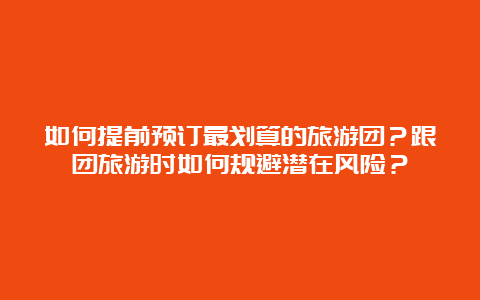 如何提前预订最划算的旅游团？跟团旅游时如何规避潜在风险？